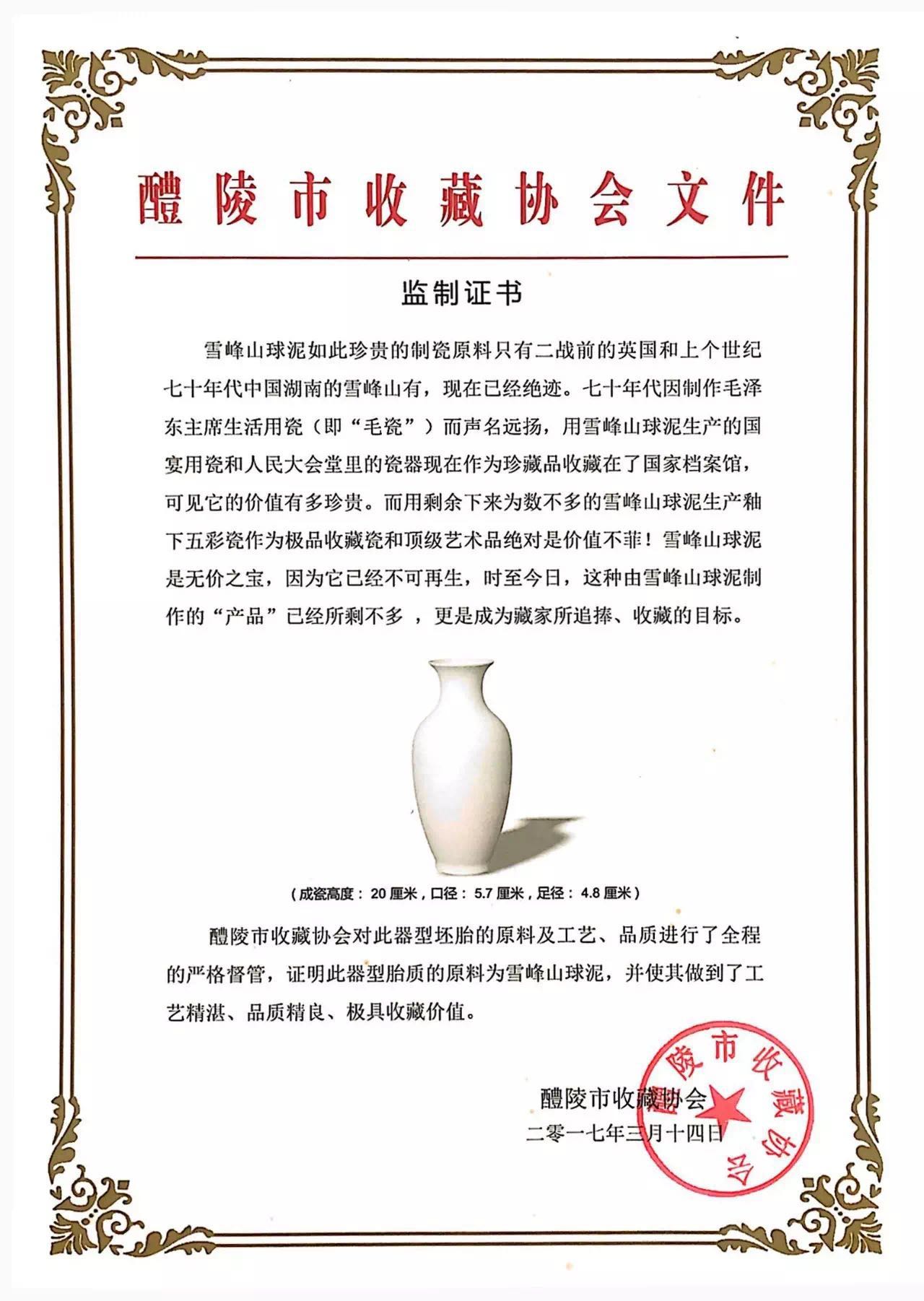 醴陵市收藏协会文件

监制证书

雪峰山球泥如此珍贵的制瓷原料只有二战前的英国和上个世纪七十年代中国湖南的雪峰山有，现在已经绝迹。七十年代因制作毛泽东主席生活用瓷（即“毛瓷”）而声名远扬，用雪峰山球泥生产的国宴用瓷和人民大会堂里的瓷器现在作为珍藏品收藏在了国家档案馆，可见它的价值有多珍贵。而用剩余下来为数不多的雪峰山球泥生产釉下五彩瓷作为极品收藏瓷和顶级艺术品绝对是价值不菲！雪峰山球泥是无价之宝，因为它已经不可再生，时至今日，这种由雪峰山球泥制作的“产品”已经所剩不多，更是成为藏家所追捧、收藏的目标。

（成瓷高度：20厘米，口径：5.7厘米，足径：4.8厘米）

醴陵市收藏协会对此器型坯胎的原料及工艺、品质进行了全程的严格督管，证明此器型胎质的原料为雪峰山球泥，并使其做到了工艺精湛、品质精良、极具收藏价值。

醴陵市收藏协会
二零一七年三月十四日

醴陵市收藏协会